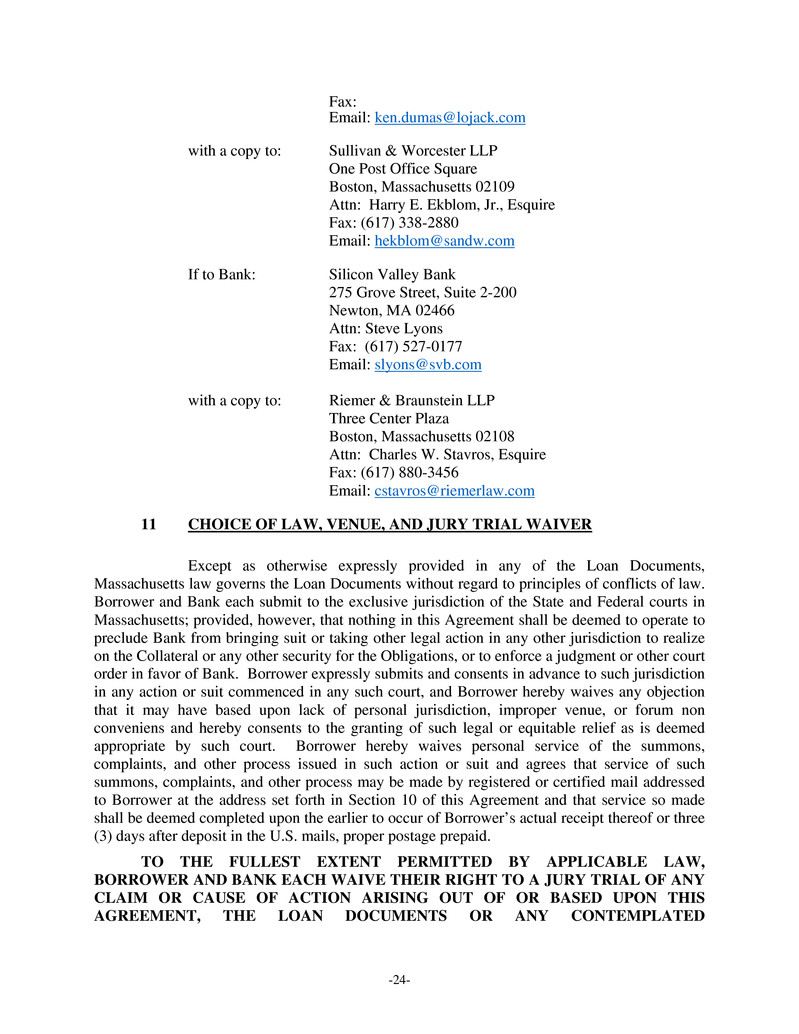 Fax:
Email: ken.dumas@lojack.com

with a copy to: Sullivan & Worcester LLP
One Post Office Square
Boston, Massachusetts 02109
Attn: Harry E. Ekblom, Jr., Esquire
Fax: (617) 338-2880
Email: hekblom@sandw.com

If to Bank: Silicon Valley Bank
275 Grove Street, Suite 2-200
Newton, MA 02466
Attn: Steve Lyons
Fax: (617) 527-0177
Email: slyons@svb.com

with a copy to: Riemer & Braunstein LLP
Three Center Plaza
Boston, Massachusetts 02108
Attn: Charles W. Stavros, Esquire
Fax: (617) 880-3456
Email: cstavros@riemerlaw.com

11 CHOICE OF LAW, VENUE, AND JURY TRIAL WAIVER

Except as otherwise expressly provided in any of the Loan Documents, Massachusetts law governs the Loan Documents without regard to principles of conflicts of law. Borrower and Bank each submit to the exclusive jurisdiction of the State and Federal courts in Massachusetts; provided, however, that nothing in this Agreement shall be deemed to operate to preclude Bank from bringing suit or taking other legal action in any other jurisdiction to realize on the Collateral or any other security for the Obligations, or to enforce a judgment or other court order in favor of Bank. Borrower expressly submits and consents in advance to such jurisdiction in any action or suit commenced in any such court, and Borrower hereby waives any objection that it may have based upon lack of personal jurisdiction, improper venue, or forum non conveniens and hereby consents to the granting of such legal or equitable relief as is deemed appropriate by such court. Borrower hereby waives personal service of the summons, complaints, and other process issued in such action or suit and agrees that service of such summons, complaints, and other process may be made by registered or certified mail addressed to Borrower at the address set forth in Section 10 of this Agreement and that service so made shall be deemed completed upon the earlier to occur of Borrower's actual receipt thereof or three (3) days after deposit in the U.S. mails, proper postage prepaid.

TO THE FULLEST EXTENT PERMITTED BY APPLICABLE LAW, BORROWER AND BANK EACH WAIVE THEIR RIGHT TO A JURY TRIAL OF ANY CLAIM OR CAUSE OF ACTION ARISING OUT OF OR BASED UPON THIS AGREEMENT, THE LOAN DOCUMENTS OR ANY CONTEMPLATED

-24-